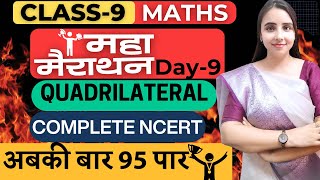 CLASS-9 MATHS

महा मैराथन Day-9

QUADRILATERAL

COMPLETE NCERT

अबकी बार 95 पार